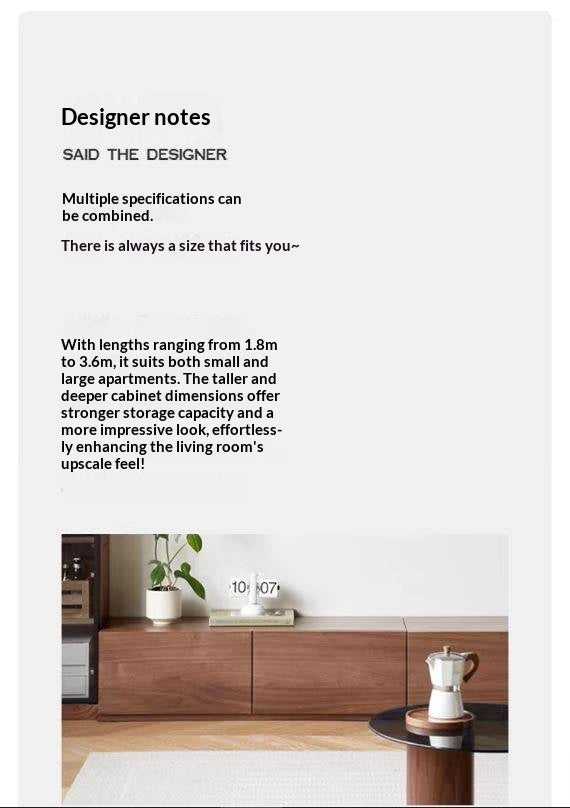 Designer notes

SAID THE DESIGNER

Multiple specifications can be combined.

There is always a size that fits you~

With lengths ranging from 1.8m to 3.6m, it suits both small and large apartments. The taller and deeper cabinet dimensions offer stronger storage capacity and a more impressive look, effortlessly enhancing the living room's upscale feel!

10 07